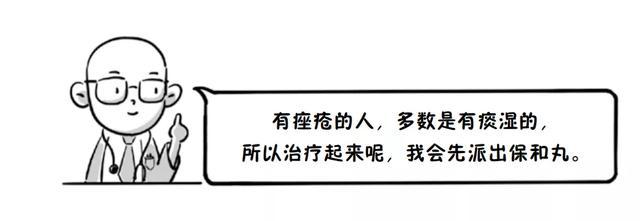 有痤疮的人，多数是有痰湿的，
所以治疗起来呢，我会先派出保和丸。